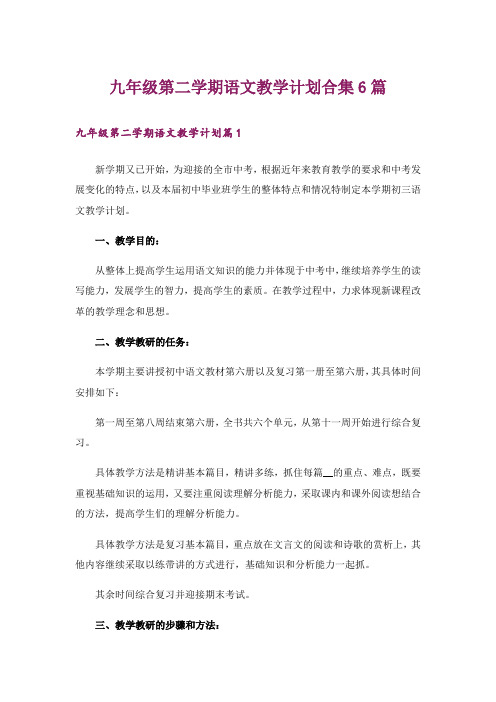 九年级第二学期语文教学计划合集6篇

九年级第二学期语文教学计划篇1

新学期又已开始，为迎接的全市中考，根据近年来教育教学的要求和中考发展变化的特点，以及本届初中毕业班学生的整体特点和情况特制定本学期初三语文教学计划。

一、教学目的：

从整体上提高学生运用语文知识的能力并体现于中考中，继续培养学生的读写能力，发展学生的智力，提高学生的素质。在教学过程中，力求体现新课程改革的教学理念和思想。

二、教学教研的任务：

本学期主要讲授初中语文教材第六册以及复习第一册至第六册，其具体时间安排如下：

第一周至第八周结束第六册，全书共六个单元，从第十一周开始进行综合复习。

具体教学方法是精讲基本篇目，精讲多练，抓住每篇__的重点、难点，既要重视基础知识的运用，又要注重阅读理解分析能力，采取课内和课外阅读想结合的方法，提高学生们的理解分析能力。

具体教学方法是复习基本篇目，重点放在文言文的阅读和诗歌的赏析上，其他内容继续采取以练带讲的方式进行，基础知识和分析能力一起抓。

其余时间综合复习并迎接期末考试。

三、教学教研的步骤和方法：